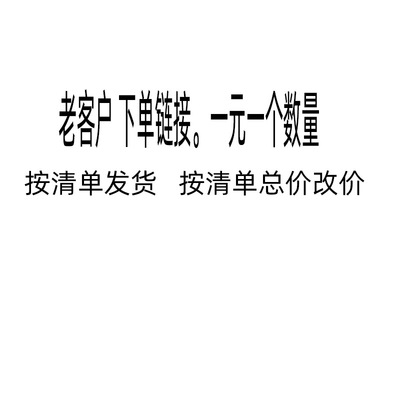 老客户 下单链接。一元一个数量

按清单发货　按清单总价改价